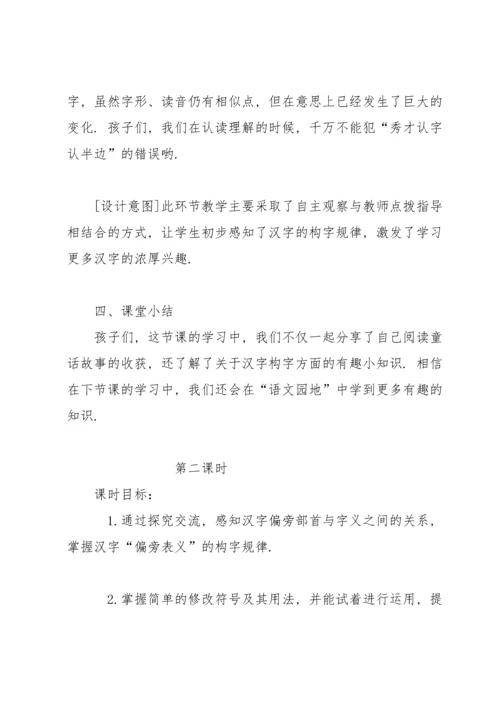 字，虽然字形、读音仍有相似点，但在意思上已经发生了巨大的变化．孩子们，我们在认读理解的时候，千万不能犯“秀才认字认半边”的错误哟．

[设计意图]此环节教学主要采取了自主观察与教师点拨指导相结合的方式，让学生初步感知了汉字的构字规律，激发了学习更多汉字的浓厚兴趣．

四、课堂小结

孩子们，这节课的学习中，我们不仅一起分享了自己阅读童话故事的收获，还了解了关于汉字构字方面的有趣小知识．相信在下节课的学习中，我们还会在“语文园地”中学到更多有趣的知识．

第二课时

课时目标：

1.通过探究交流，感知汉字偏旁部首与字义之间的关系，掌握汉字“偏旁表义”的构字规律．

2.掌握简单的修改符号及其用法，并能试着进行运用，提